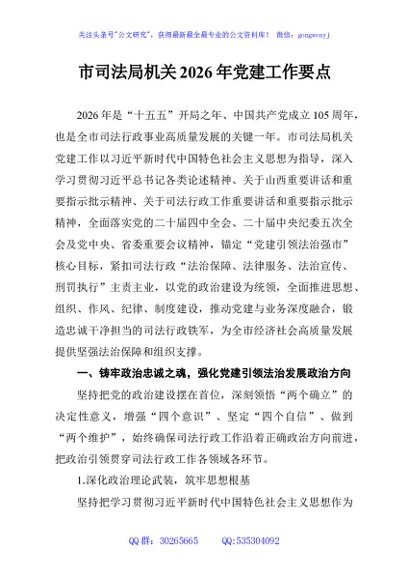 关注头条号"公文研究"，获得最新最全最专业的公文资料库！ 微信：gongwenyj

市司法局机关2026年党建工作要点

2026年是“十五五”开局之年、中国共产党成立105周年，也是全市司法行政事业高质量发展的关键一年。市司法局机关党建工作以习近平新时代中国特色社会主义思想为指导，深入学习贯彻习近平总书记各类论述精神、关于山西重要讲话和重要指示批示精神、关于司法行政工作重要讲话和重要指示批示精神，全面落实党的二十届四中全会、二十届中央纪委五次全会及党中央、省委重要会议精神，锚定“党建引领法治强市”核心目标，紧扣司法行政“法治保障、法律服务、法治宣传、刑罚执行”主责主业，以党的政治建设为统领，全面推进思想、组织、作风、纪律、制度建设，推动党建与业务深度融合，锻造忠诚干净担当的司法行政铁军，为全市经济社会高质量发展提供坚强法治保障和组织支撑。

一、铸牢政治忠诚之魂，强化党建引领法治发展政治方向

坚持把党的政治建设摆在首位，深刻领悟“两个确立”的决定性意义，增强“四个意识”、坚定“四个自信”、做到“两个维护”，始终确保司法行政工作沿着正确政治方向前进，把政治引领贯穿司法行政工作各领域各环节。

1.深化政治理论武装，筑牢思想根基

坚持把学习贯彻习近平新时代中国特色社会主义思想作为

QQ群：30265665 QQ:535304092